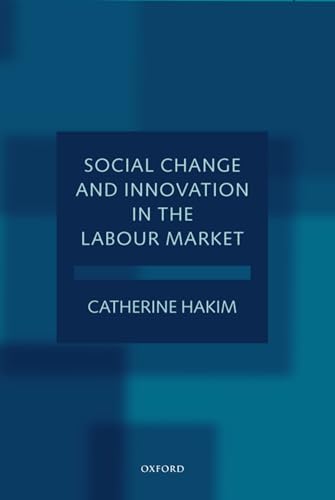 SOCIAL CHANGE AND INNOVATION IN THE LABOUR MARKET

CATHERINE HAKIM

OXFORD